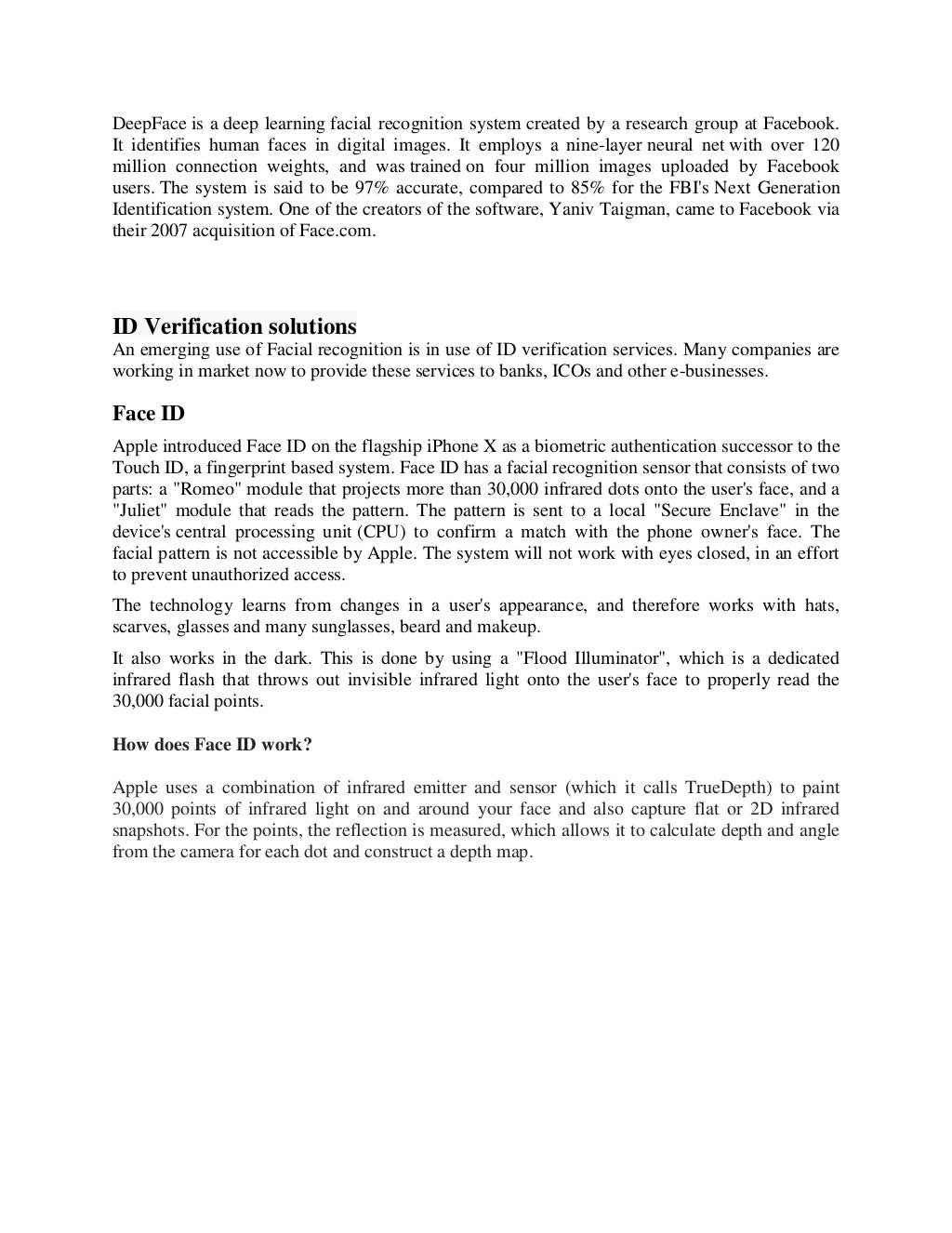 DeepFace is a deep learning facial recognition system created by a research group at Facebook. It identifies human faces in digital images. It employs a nine-layer neural net with over 120 million connection weights, and was trained on four million images uploaded by Facebook users. The system is said to be 97% accurate, compared to 85% for the FBI's Next Generation Identification system. One of the creators of the software, Yaniv Taigman, came to Facebook via their 2007 acquisition of Face.com.

ID Verification solutions

An emerging use of Facial recognition is in use of ID verification services. Many companies are working in market now to provide these services to banks, ICOs and other e-businesses.

Face ID

Apple introduced Face ID on the flagship iPhone X as a biometric authentication successor to the Touch ID, a fingerprint based system. Face ID has a facial recognition sensor that consists of two parts: a "Romeo" module that projects more than 30,000 infrared dots onto the user's face, and a "Juliet" module that reads the pattern. The pattern is sent to a local "Secure Enclave" in the device's central processing unit (CPU) to confirm a match with the phone owner's face. The facial pattern is not accessible by Apple. The system will not work with eyes closed, in an effort to prevent unauthorized access.

The technology learns from changes in a user's appearance, and therefore works with hats, scarves, glasses and many sunglasses, beard and makeup.

It also works in the dark. This is done by using a "Flood Illuminator", which is a dedicated infrared flash that throws out invisible infrared light onto the user's face to properly read the 30,000 facial points.

How does Face ID work?

Apple uses a combination of infrared emitter and sensor (which it calls TrueDepth) to paint 30,000 points of infrared light on and around your face and also capture flat or 2D infrared snapshots. For the points, the reflection is measured, which allows it to calculate depth and angle from the camera for each dot and construct a depth map.